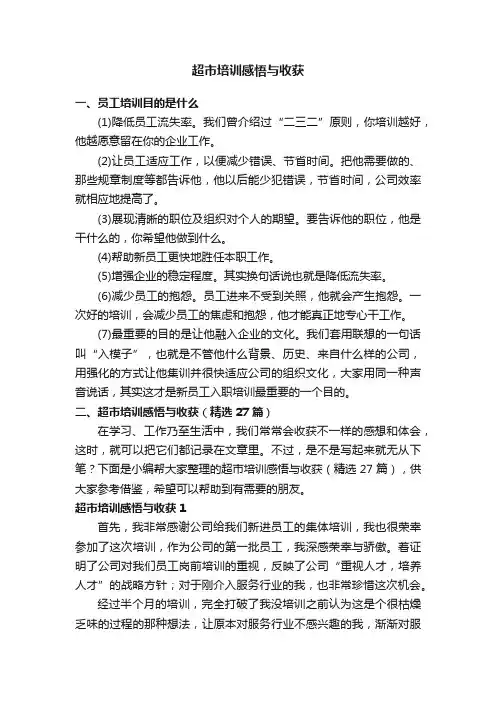 超市培训感悟与收获

一、员工培训目的是什么

(1)降低员工流失率。我们曾介绍过“二三二”原则，你培训越好，他越愿意留在你的企业工作。

(2)让员工适应工作，以便减少错误、节省时间。把他需要做的、那些规章制度等都告诉他，他以后能少犯错误，节省时间，公司效率就相应地提高了。

(3)展现清晰的职位及组织对个人的期望。要告诉他的职位，他是干什么的，你希望他做到什么。

(4)帮助新员工更快地胜任本职工作。

(5)增强企业的稳定程度。其实换句话说也就是降低流失率。

(6)减少员工的抱怨。员工进来不受到关照，他就会产生抱怨。一次好的培训，会减少员工的焦虑和抱怨，他才能真正地专心干工作。

(7)最重要的目的是让他融入企业的文化。我们套用联想的一句话叫“入模子”，也就是不管他什么背景、历史、来自什么样的公司，用强化的方式让他集训并很快适应公司的组织文化，大家用同一种声音说话，其实这才是新员工入职培训最重要的一个目的。

二、超市培训感悟与收获（精选 27 篇）

在学习、工作乃至生活中，我们常常会收获不一样的感想和体会，这时，就可以把它们都记录在文章里。不过，是不是写起来就无从下笔？下面是小编帮大家整理的超市培训感悟与收获（精选 27 篇），供大家参考借鉴，希望可以帮助到有需要的朋友。

超市培训感悟与收获 1

首先，我非常感谢公司给我们新进员工的集体培训，我也很荣幸参加了这次培训，作为公司的第一批员工，我深感荣幸与骄傲。着证明了公司对我们员工岗前培训的重视，反映了公司“重视人才，培养人才”的战略方针；对于刚介入服务行业的我，也非常珍惜这次机会。

经过半个月的培训，完全打破了我没培训之前认为这是个很枯燥乏味的过程的那种想法，让原本对服务行业不感兴趣的我，渐渐对服